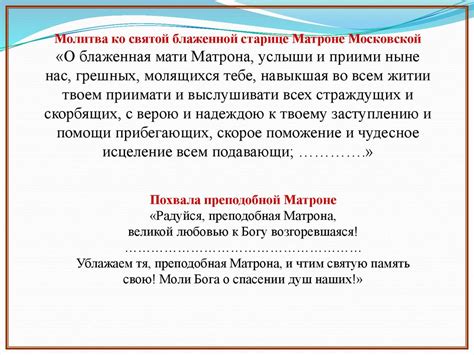 Молитва ко святой блаженной старице Матроне Московской
«О блаженная мати Матрона, услыши и приими ныне нас, грешных, молящихся тебе, навыкшая во всем житии твоем приимати и выслушивати всех страждущих и скорбящих, с верою и надеждою к твоему заступлению и помощи прибегающих, скорое поможение и чудесное исцеление всем подавающи; …………»

Похвала преподобной Матроне
«Радуйся, преподобная Матрона,
великой любовью к Богу возгоревшаяся!
………………………………………………
Ублажаем тя, преподобная Матрона, и чтим святую память свою! Моли Бога о спасении душ наших!»